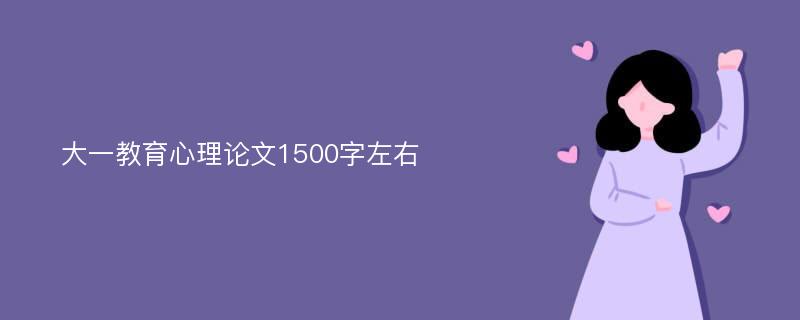 大一教育心理论文1500字左右